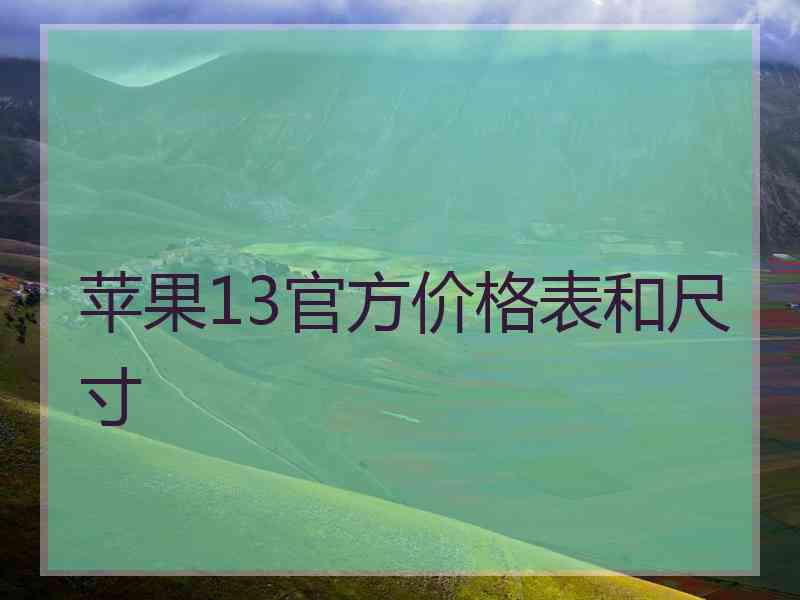 苹果13官方价格表和尺寸